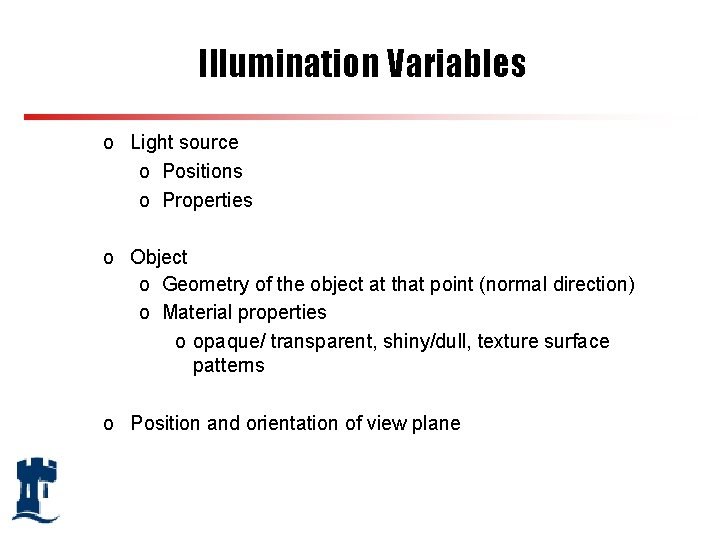 Illumination Variables

o Light source
 o Positions
 o Properties

o Object
 o Geometry of the object at that point (normal direction)
 o Material properties
  o opaque/ transparent, shiny/dull, texture surface patterns

o Position and orientation of view plane